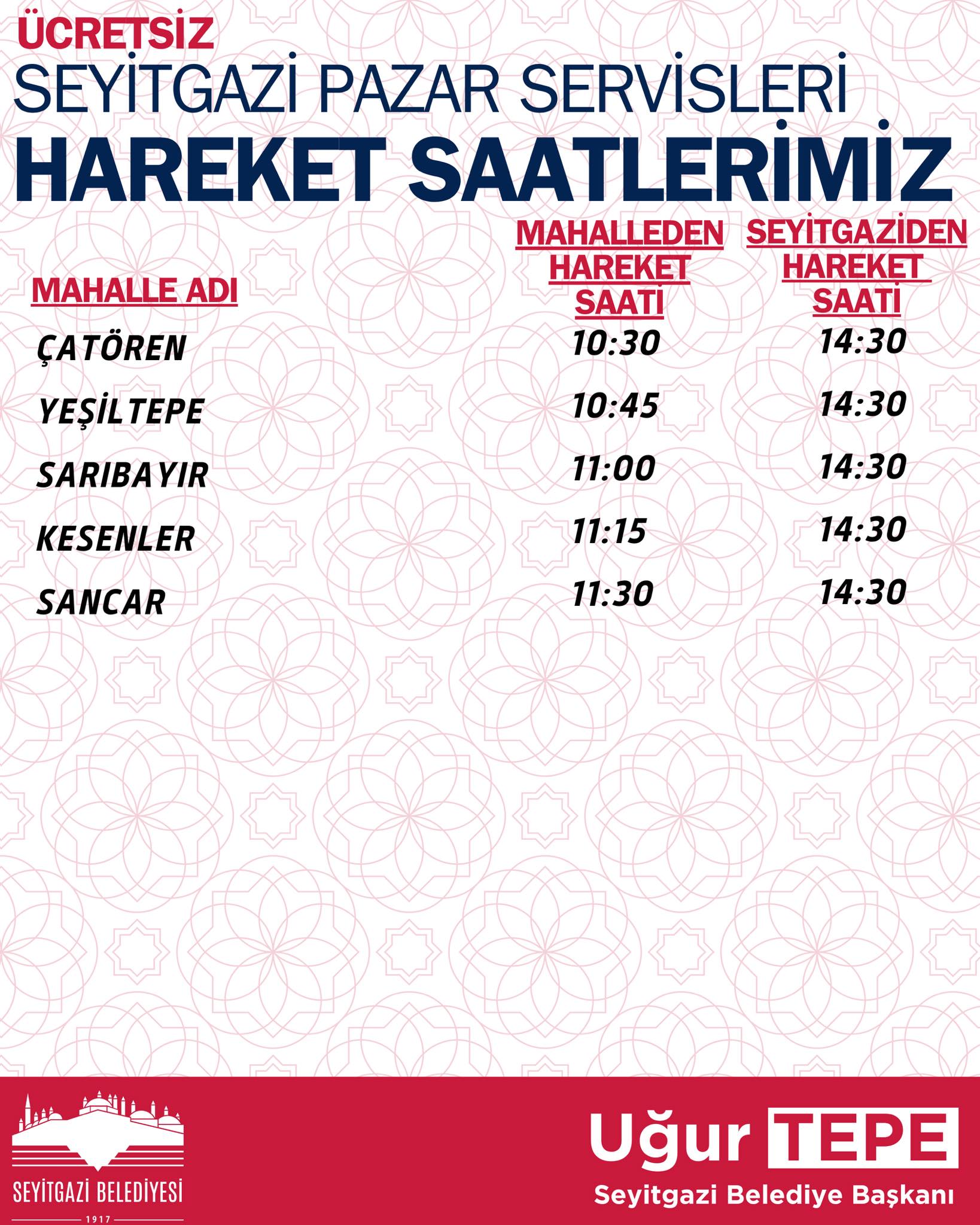 ÜCRETSİZ
SEYİTGAZİ PAZAR SERVİSLERİ
HAREKET SAATLERİMİZ

| MAHALLE ADI | MAHALLEDEN HAREKET SAATİ | SEYİTGAZİDEN HAREKET SAATİ |
|---|---|---|
| ÇATÖREN | 10:30 | 14:30 |
| YEŞİLTEPE | 10:45 | 14:30 |
| SARIBAYIR | 11:00 | 14:30 |
| KESENLER | 11:15 | 14:30 |
| SANCAR | 11:30 | 14:30 |

SEYİTGAZİ BELEDİYESİ
1917

Uğur TEPE
Seyitgazi Belediye Başkanı